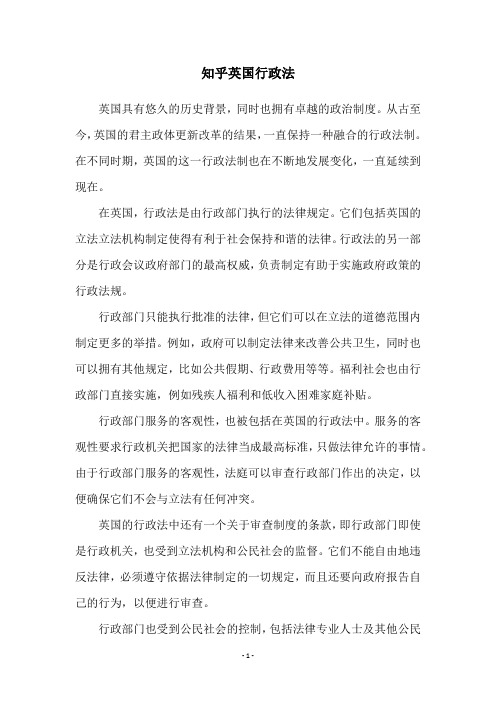 知乎英国行政法

英国具有悠久的历史背景，同时也拥有卓越的政治制度。从古至今，英国的君主政体更新改革的结果，一直保持一种融合的行政法制。在不同时期，英国的这一行政法制也在不断地发展变化，一直延续到现在。

在英国，行政法是由行政部门执行的法律规定。它们包括英国的立法立法机构制定使得有利于社会保持和谐的法律。行政法的另一部分是行政会议政府部门的最高权威，负责制定有助于实施政府政策的行政法规。

行政部门只能执行批准的法律，但它们可以在立法的道德范围内制定更多的举措。例如，政府可以制定法律来改善公共卫生，同时也可以拥有其他规定，比如公共假期、行政费用等等。福利社会也由行政部门直接实施，例如残疾人福利和低收入困难家庭补贴。

行政部门服务的客观性，也被包括在英国的行政法中。服务的客观性要求行政机关把国家的法律当成最高标准，只做法律允许的事情。由于行政部门服务的客观性，法庭可以审查行政部门作出的决定，以便确保它们不会与立法有任何冲突。

英国的行政法中还有一个关于审查制度的条款，即行政部门即使是行政机关，也受到立法机构和公民社会的监督。它们不能自由地违反法律，必须遵守依据法律制定的一切规定，而且还要向政府报告自己的行为，以便进行审查。

行政部门也受到公民社会的控制，包括法律专业人士及其他公民

- 1 -